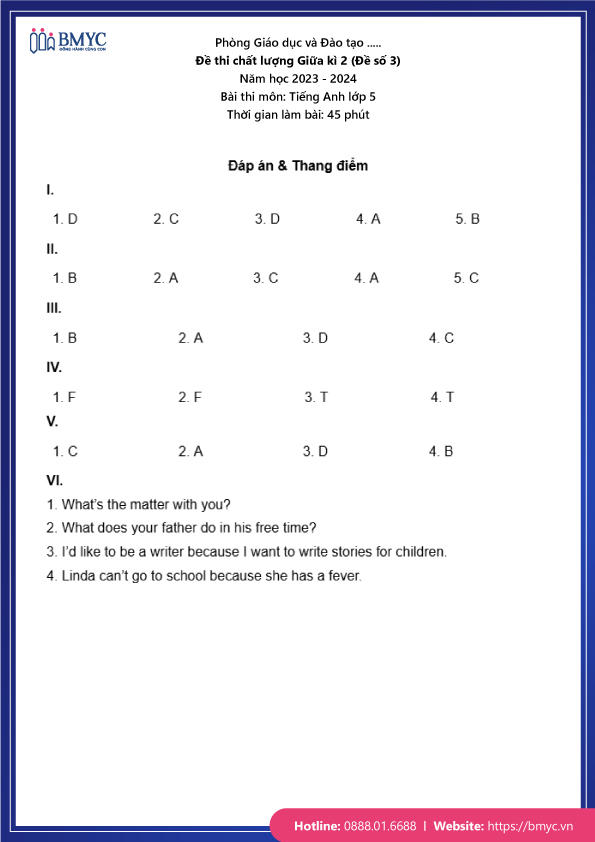 BMYC
ĐỒNG HÀNH CÙNG CON

Phòng Giáo dục và Đào tạo .....
Đề thi chất lượng Giữa kì 2 (Đề số 3)
Năm học 2023 - 2024
Bài thi môn: Tiếng Anh lớp 5
Thời gian làm bài: 45 phút

Đáp án & Thang điểm

I.

1. D 2. C 3. D 4. A 5. B

II.

1. B 2. A 3. C 4. A 5. C

III.

1. B 2. A 3. D 4. C

IV.

1. F 2. F 3. T 4. T

V.

1. C 2. A 3. D 4. B

VI.

1. What's the matter with you?
2. What does your father do in his free time?
3. I'd like to be a writer because I want to write stories for children.
4. Linda can't go to school because she has a fever.

Hotline: 0888.01.6688 | Website: https://bmyc.vn